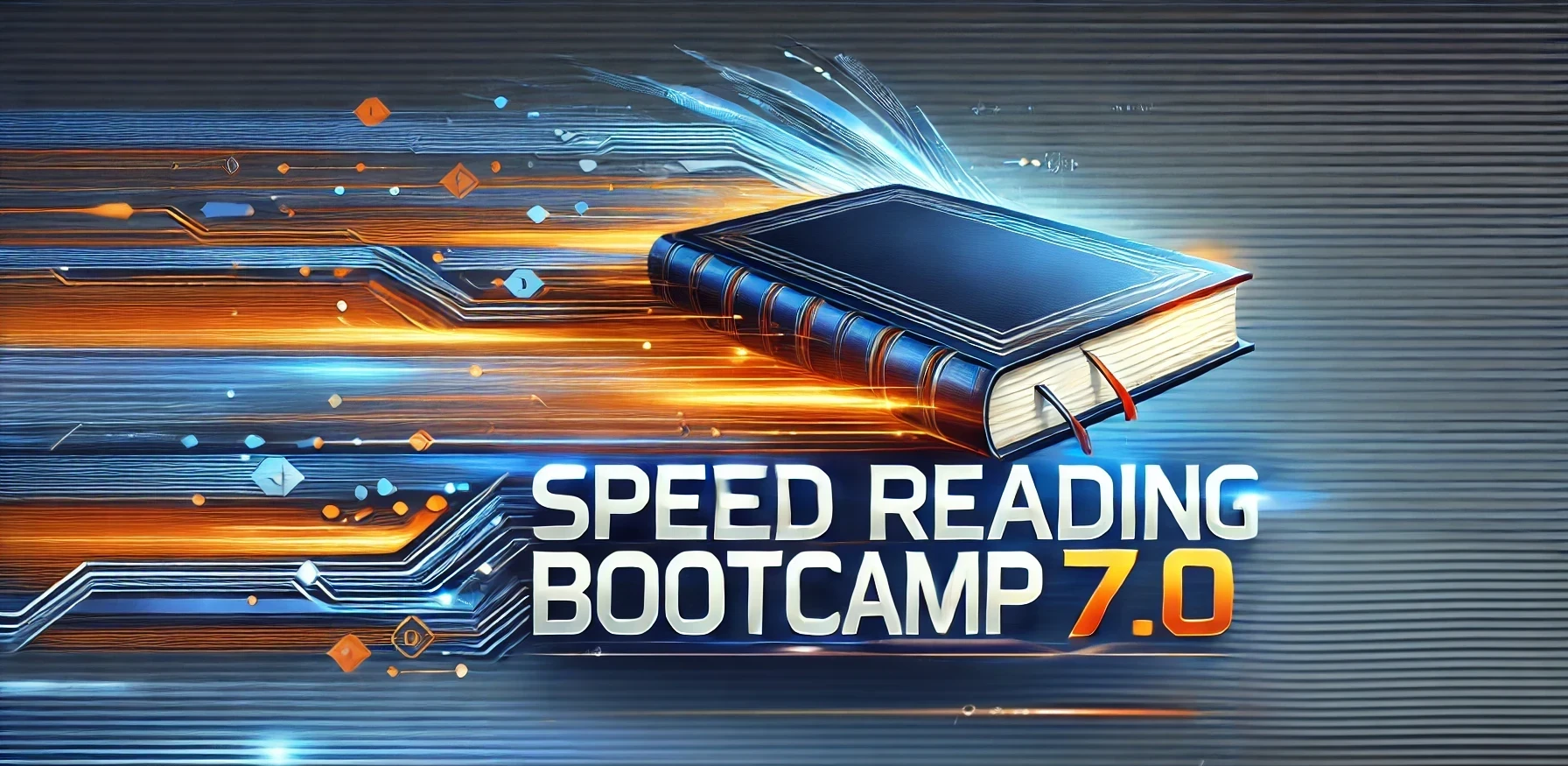 SPEED READING BOOTCAMP 7.0